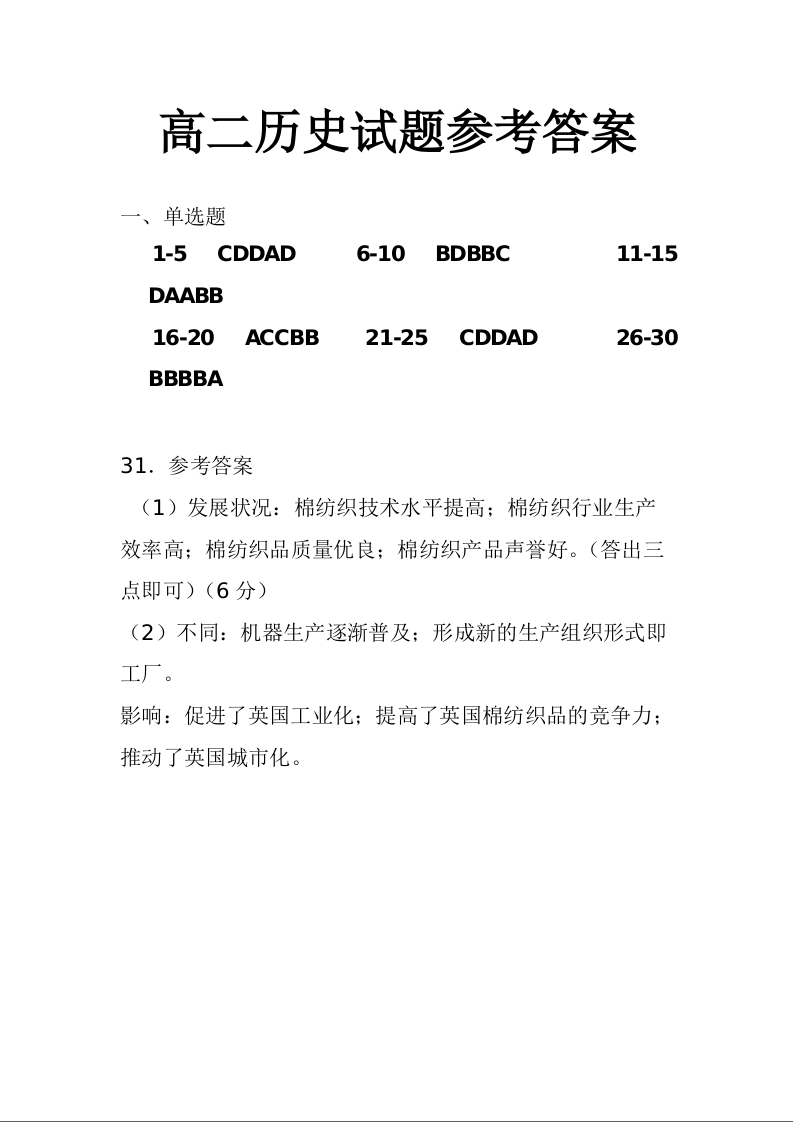 高二历史试题参考答案

一、单选题

1-5 CDDAD 6-10 BDBBC 11-15 DAABB

16-20 ACCBB 21-25 CDDAD 26-30 BBBBA

31. 参考答案

（1）发展状况：棉纺织技术水平提高；棉纺织行业生产效率高；棉纺织品质量优良；棉纺织产品声誉好。（答出三点即可）（6 分）

（2）不同：机器生产逐渐普及；形成新的生产组织形式即工厂。

影响：促进了英国工业化；提高了英国棉纺织品的竞争力；推动了英国城市化。